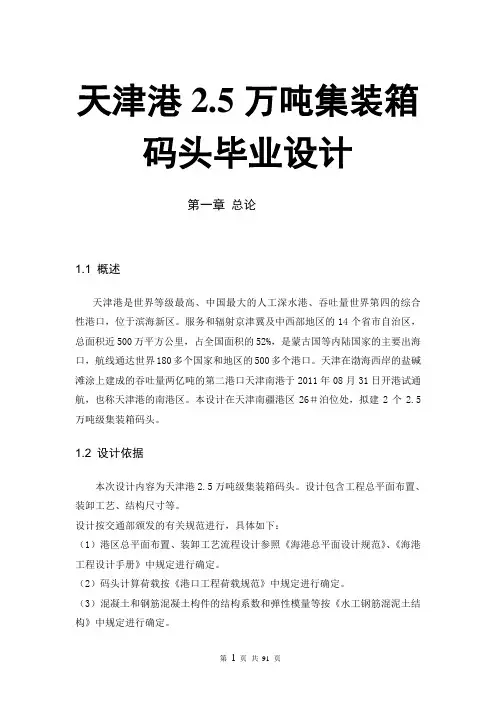 天津港 2.5 万吨集装箱码头毕业设计

第一章 总论

1.1 概述

天津港是世界等级最高、中国最大的人工深水港、吞吐量世界第四的综合性港口，位于滨海新区。服务和辐射京津冀及中西部地区的 14 个省市自治区，总面积近 500 万平方公里，占全国面积的 52%，是蒙古国等内陆国家的主要出海口，航线通达世界 180 多个国家和地区的 500 多个港口。天津在渤海西岸的盐碱滩涂上建成的吞吐量两亿吨的第二港口天津南港于 2011 年 08 月 31 日开港试通航，也称天津港的南港区。本设计在天津南疆港区 26＃泊位处，拟建 2 个 2.5 万吨级集装箱码头。

1.2 设计依据

本次设计内容为天津港 2.5 万吨级集装箱码头。设计包含工程总平面布置、装卸工艺、结构尺寸等。
设计按交通部颁发的有关规范进行，具体如下：
（1）港区总平面布置、装卸工艺流程设计参照《海港总平面设计规范》、《海港工程设计手册》中规定进行确定。
（2）码头计算荷载按《港口工程荷载规范》中规定进行确定。
（3）混凝土和钢筋混凝土构件的结构系数和弹性模量等按《水工钢筋混泥土结构》中规定进行确定。

第 1 页 共 91 页